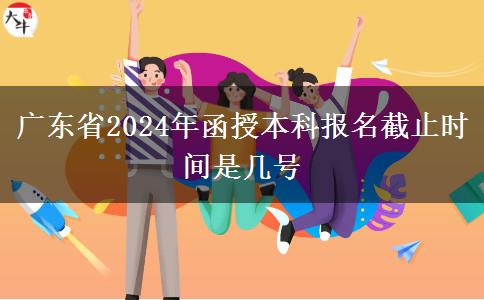 大牛

广东省2024年函授本科报名截止时间是几号